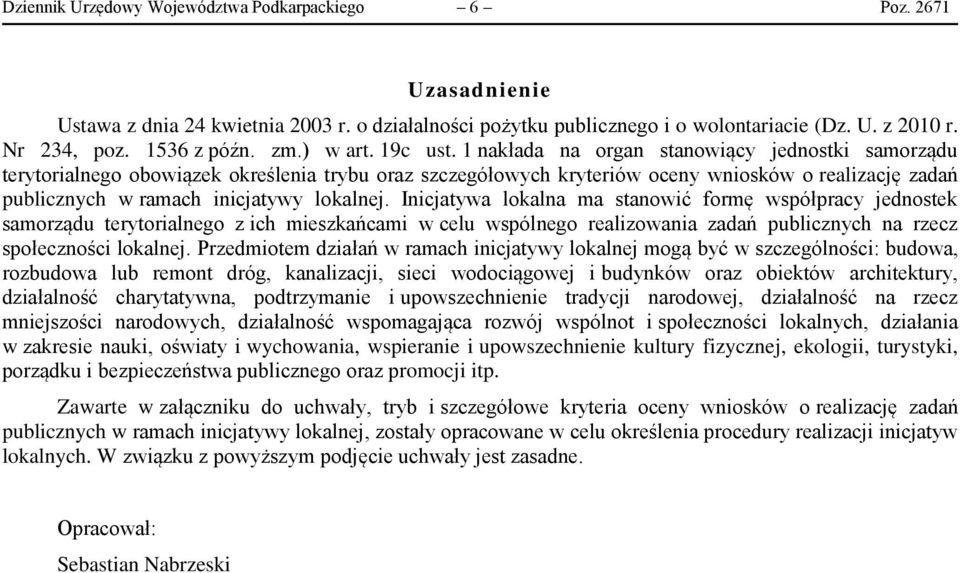 Dziennik Urzędowy Województwa Podkarpackiego – 6 – Poz. 2671

Uzasadnienie

Ustawa z dnia 24 kwietnia 2003 r. o działalności pożytku publicznego i o wolontariacie (Dz. U. z 2010 r. Nr 234, poz. 1536 z późn. zm.) w art. 19c ust. 1 nakłada na organ stanowiący jednostki samorządu terytorialnego obowiązek określenia trybu oraz szczegółowych kryteriów oceny wniosków o realizację zadań publicznych w ramach inicjatywy lokalnej. Inicjatywa lokalna ma stanowić formę współpracy jednostek samorządu terytorialnego z ich mieszkańcami w celu wspólnego realizowania zadań publicznych na rzecz społeczności lokalnej. Przedmiotem działań w ramach inicjatywy lokalnej mogą być w szczególności: budowa, rozbudowa lub remont dróg, kanalizacji, sieci wodociągowej i budynków oraz obiektów architektury, działalność charytatywna, podtrzymanie i upowszechnienie tradycji narodowej, działalność na rzecz mniejszości narodowych, działalność wspomagająca rozwój wspólnot i społeczności lokalnych, działania w zakresie nauki, oświaty i wychowania, wspieranie i upowszechnienie kultury fizycznej, ekologii, turystyki, porządku i bezpieczeństwa publicznego oraz promocji itp.

Zawarte w załączniku do uchwały, tryb i szczegółowe kryteria oceny wniosków o realizację zadań publicznych w ramach inicjatywy lokalnej, zostały opracowane w celu określenia procedury realizacji inicjatyw lokalnych. W związku z powyższym podjęcie uchwały jest zasadne.

Opracował:

Sebastian Nabrzeski